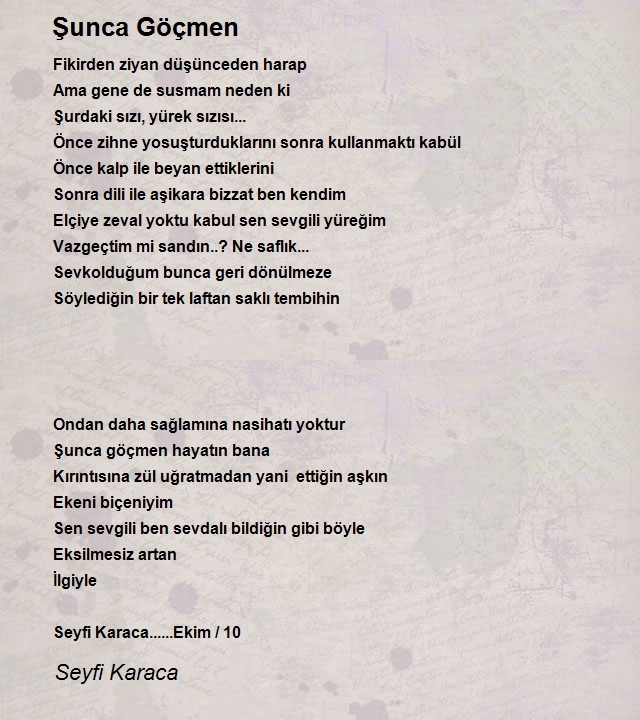 Şunca Göçmen

Fikirden ziyan düşünceden harap
Ama gene de susmam neden ki
Şurdaki sızı, yürek sızısı...
Önce zihne yosuşturduklarını sonra kullanmaktı kabül
Önce kalp ile beyan ettiklerini
Sonra dili ile aşikara bizzat ben kendim
Elçiye zeval yoktu kabul sen sevgili yüreğim
Vazgeçtim mi sandın..? Ne saflık...
Sevkolduğum bunca geri dönülmeze
Söylediğin bir tek laftan saklı tembihin

Ondan daha sağlamına nasihatı yoktur
Şunca göçmen hayatın bana
Kırıntısına zül uğratmadan yani ettiğin aşkın
Ekeni biçeniyim
Sen sevgili ben sevdalı bildiğin gibi böyle
Eksilmesiz artan
İlgiyle

Seyfi Karaca......Ekim / 10

Seyfi Karaca